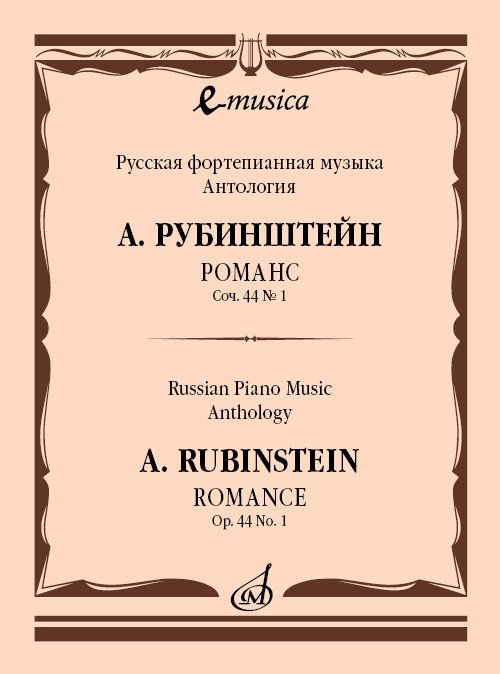 e-musica

Русская фортепианная музыка
Антология

А. РУБИНШТЕЙН

РОМАНС
Соч. 44 № 1

Russian Piano Music
Anthology

A. RUBINSTEIN

ROMANCE
Op. 44 No. 1